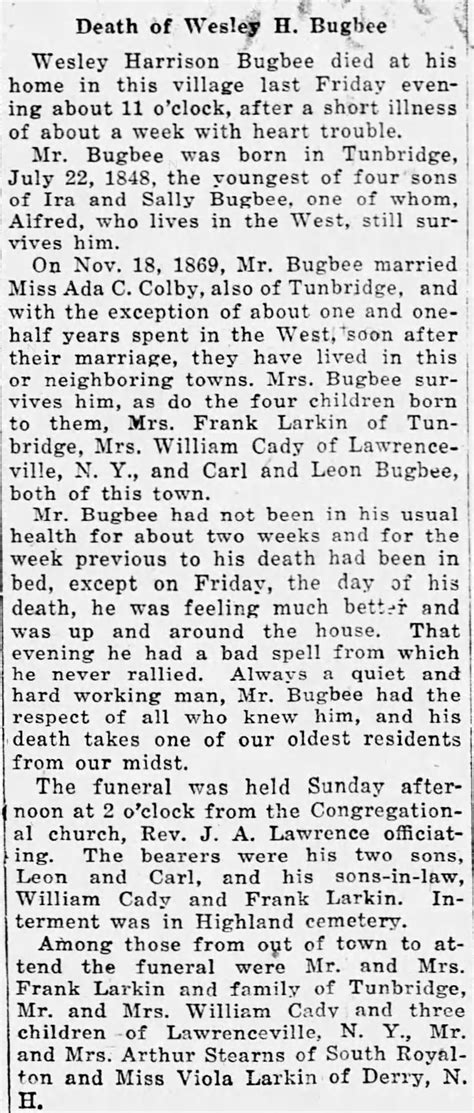 Death of Wesley H. Bugbee

Wesley Harrison Bugbee died at his home in this village last Friday evening about 11 o'clock, after a short illness of about a week with heart trouble.

Mr. Bugbee was born in Tunbridge, July 22, 1848, the youngest of four sons of Ira and Sally Bugbee, one of whom, Alfred, who lives in the West, still survives him.

On Nov. 18, 1869, Mr. Bugbee married Miss Ada C. Colby, also of Tunbridge, and with the exception of about one and one-half years spent in the West, soon after their marriage, they have lived in this or neighboring towns. Mrs. Bugbee survives him, as do the four children born to them, Mrs. Frank Larkin of Tunbridge, Mrs. William Cady of Lawrenceville, N. Y., and Carl and Leon Bugbee, both of this town.

Mr. Bugbee had not been in his usual health for about two weeks and for the week previous to his death had been in bed, except on Friday, the day of his death, he was feeling much better and was up and around the house. That evening he had a bad spell from which he never rallied. Always a quiet and hard working man, Mr. Bugbee had the respect of all who knew him, and his death takes one of our oldest residents from our midst.

The funeral was held Sunday afternoon at 2 o'clock from the Congregational church, Rev. J. A. Lawrence officiating. The bearers were his two sons, Leon and Carl, and his sons-in-law, William Cady and Frank Larkin. Interment was in Highland cemetery.

Among those from out of town to attend the funeral were Mr. and Mrs. Frank Larkin and family of Tunbridge, Mr. and Mrs. William Cady and three children of Lawrenceville, N. Y., Mr. and Mrs. Arthur Stearns of South Royalton and Miss Viola Larkin of Derry, N. H.